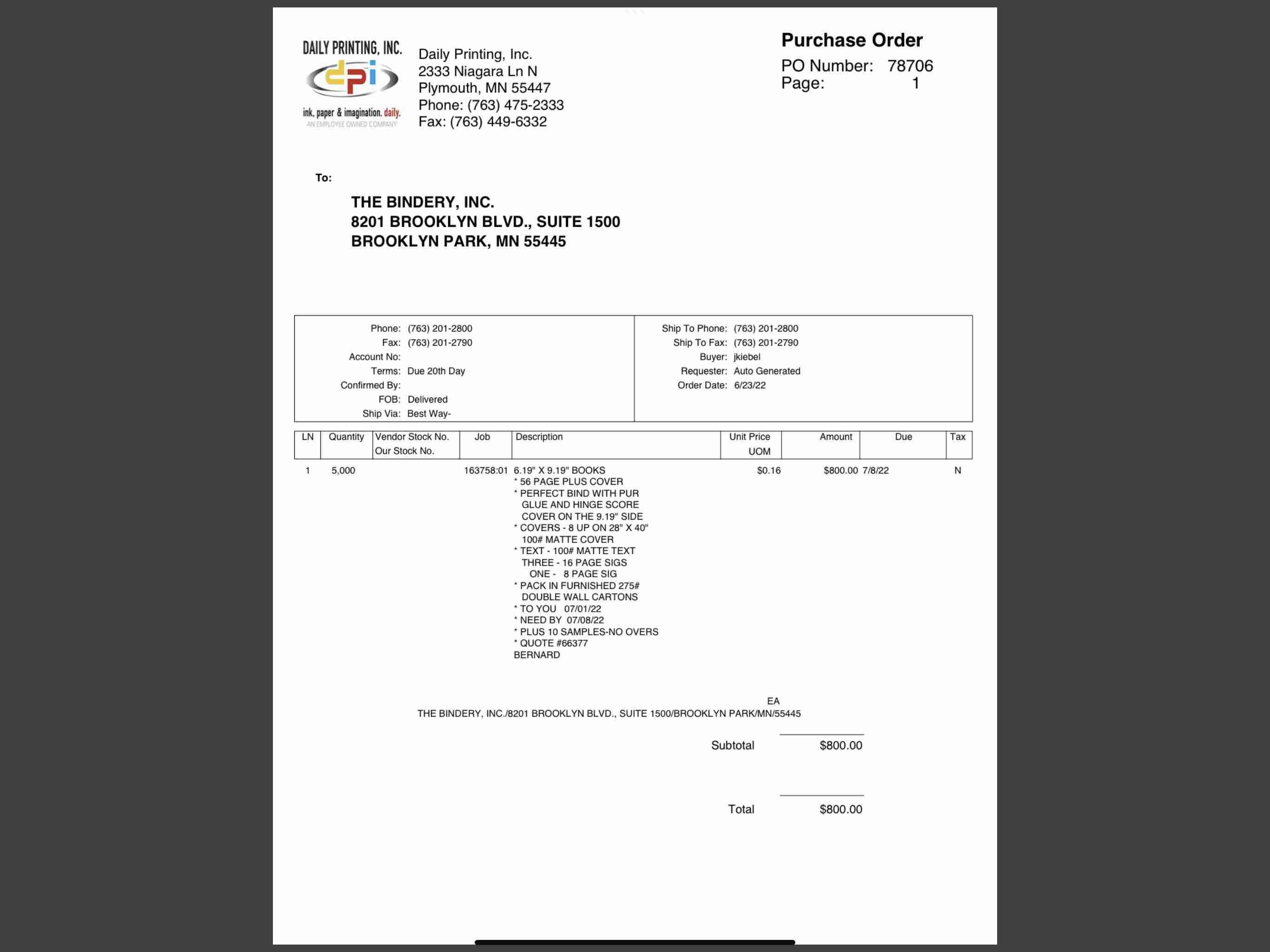 DAILY PRINTING, INC.
dpi
ink, paper & imagination. daily.
AN EMPLOYEE OWNED COMPANY

Daily Printing, Inc.
2333 Niagara Ln N
Plymouth, MN 55447
Phone: (763) 475-2333
Fax: (763) 449-6332

Purchase Order
PO Number: 78706
Page: 1

To:

THE BINDERY, INC.
8201 BROOKLYN BLVD., SUITE 1500
BROOKLYN PARK, MN 55445

Phone: (763) 201-2800
Fax: (763) 201-2790
Account No:
Terms: Due 20th Day
Confirmed By:
FOB: Delivered
Ship Via: Best Way-

Ship To Phone: (763) 201-2800
Ship To Fax: (763) 201-2790
Buyer: jkiebel
Requester: Auto Generated
Order Date: 6/23/22

| LN | Quantity | Vendor Stock No. Our Stock No. | Job | Description | Unit Price UOM | Amount | Due | Tax |
|---|---|---|---|---|---|---|---|---|
| 1 | 5,000 | | 163758:01 | 6.19" X 9.19" BOOKS * 56 PAGE PLUS COVER * PERFECT BIND WITH PUR GLUE AND HINGE SCORE COVER ON THE 9.19" SIDE * COVERS - 8 UP ON 28" X 40" 100# MATTE COVER * TEXT - 100# MATTE TEXT THREE - 16 PAGE SIGS ONE - 8 PAGE SIG * PACK IN FURNISHED 275# DOUBLE WALL CARTONS * TO YOU 07/01/22 * NEED BY 07/08/22 * PLUS 10 SAMPLES-NO OVERS * QUOTE #66377 BERNARD | $0.16 EA | $800.00 | 7/8/22 | N |

THE BINDERY, INC./8201 BROOKLYN BLVD., SUITE 1500/BROOKLYN PARK/MN/55445

Subtotal $800.00

Total $800.00